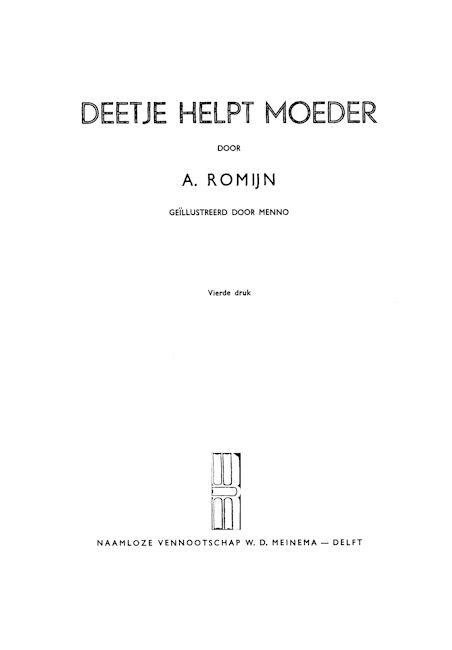 DEETJE HELPT MOEDER

DOOR

A. ROMIJN

GEÏLLUSTREERD DOOR MENNO

Vierde druk

NAAMLOZE VENNOOTSCHAP W. D. MEINEMA — DELFT